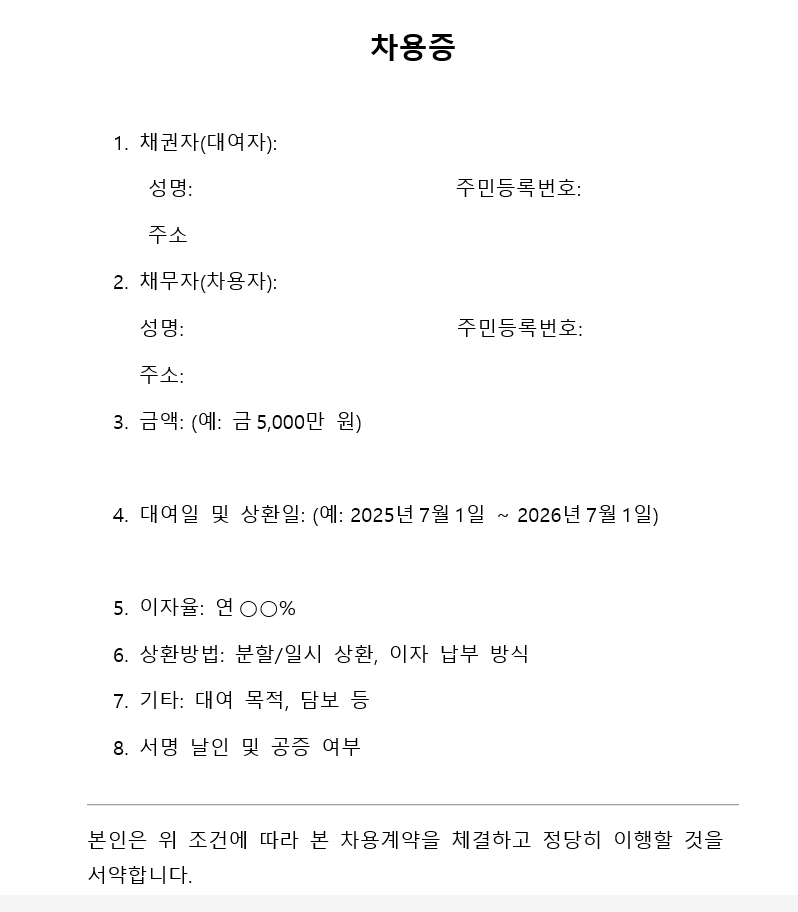 차용증

1. 채권자(대여자):

성명: 주민등록번호:

주소

2. 채무자(차용자):

성명: 주민등록번호:

주소:

3. 금액: (예: 금 5,000만 원)

4. 대여일 및 상환일: (예: 2025년 7월 1일 ~ 2026년 7월 1일)

5. 이자율: 연 ○○%

6. 상환방법: 분할/일시 상환, 이자 납부 방식

7. 기타: 대여 목적, 담보 등

8. 서명 날인 및 공증 여부

본인은 위 조건에 따라 본 차용계약을 체결하고 정당히 이행할 것을 서약합니다.